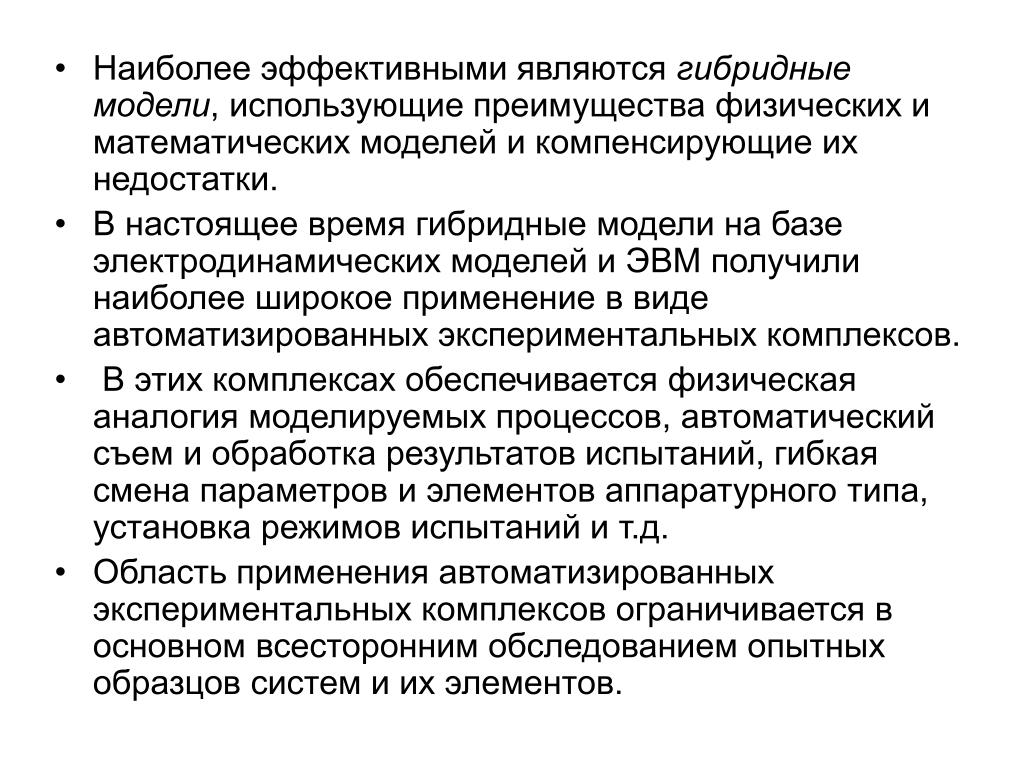 • Наиболее эффективными являются гибридные модели, использующие преимущества физических и математических моделей и компенсирующие их недостатки.
• В настоящее время гибридные модели на базе электродинамических моделей и ЭВМ получили наиболее широкое применение в виде автоматизированных экспериментальных комплексов.
• В этих комплексах обеспечивается физическая аналогия моделируемых процессов, автоматический съем и обработка результатов испытаний, гибкая смена параметров и элементов аппаратурного типа, установка режимов испытаний и т.д.
• Область применения автоматизированных экспериментальных комплексов ограничивается в основном всесторонним обследованием опытных образцов систем и их элементов.